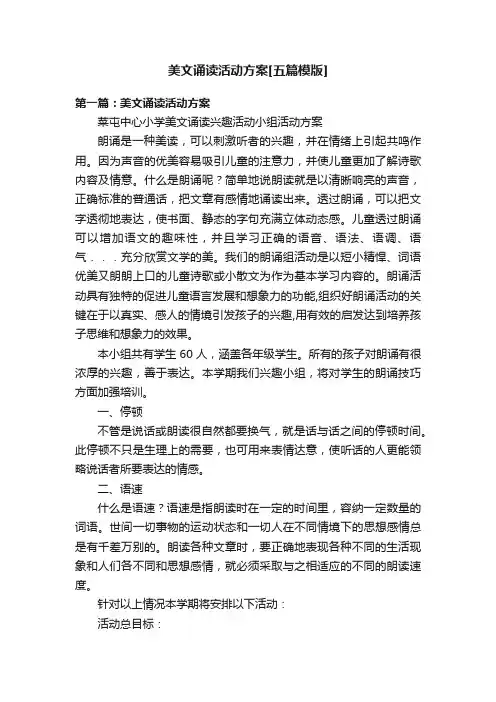 美文诵读活动方案[五篇模版]

第一篇：美文诵读活动方案

莱屯中心小学美文诵读兴趣活动小组活动方案

朗诵是一种美读，可以刺激听者的兴趣，并在情绪上引起共鸣作用。因为声音的优美容易吸引儿童的注意力，并使儿童更加了解诗歌内容及情意。什么是朗诵呢？简单地说朗读就是以清晰响亮的声音，正确标准的普通话，把文章有感情地诵读出来。透过朗诵，可以把文字透彻地表达，使书面、静态的字句充满立体动态感。儿童透过朗诵可以增加语文的趣味性，并且学习正确的语音、语法、语调、语气．．．充分欣赏文学的美。我们的朗诵组活动是以短小精悍、词语优美又朗朗上口的儿童诗歌或小散文为作为基本学习内容的。朗诵活动具有独特的促进儿童语言发展和想象力的功能,组织好朗诵活动的关键在于以真实、感人的情境引发孩子的兴趣,用有效的启发达到培养孩子思维和想象力的效果。

本小组共有学生 60 人，涵盖各年级学生。所有的孩子对朗诵有很浓厚的兴趣，善于表达。本学期我们兴趣小组，将对学生的朗诵技巧方面加强培训。

一、停顿

不管是说话或朗读很自然都要换气，就是话与话之间的停顿时间。此停顿不只是生理上的需要，也可用来表情达意，使听话的人更能领略说话者所要表达的情感。

二、语速

什么是语速？语速是指朗读时在一定的时间里，容纳一定数量的词语。世间一切事物的运动状态和一切人在不同情境下的思想感情总是有千差万别的。朗读各种文章时，要正确地表现各种不同的生活现象和人们各不同和思想感情，就必须采取与之相适应的不同的朗读速度。

针对以上情况本学期将安排以下活动：

活动总目标：